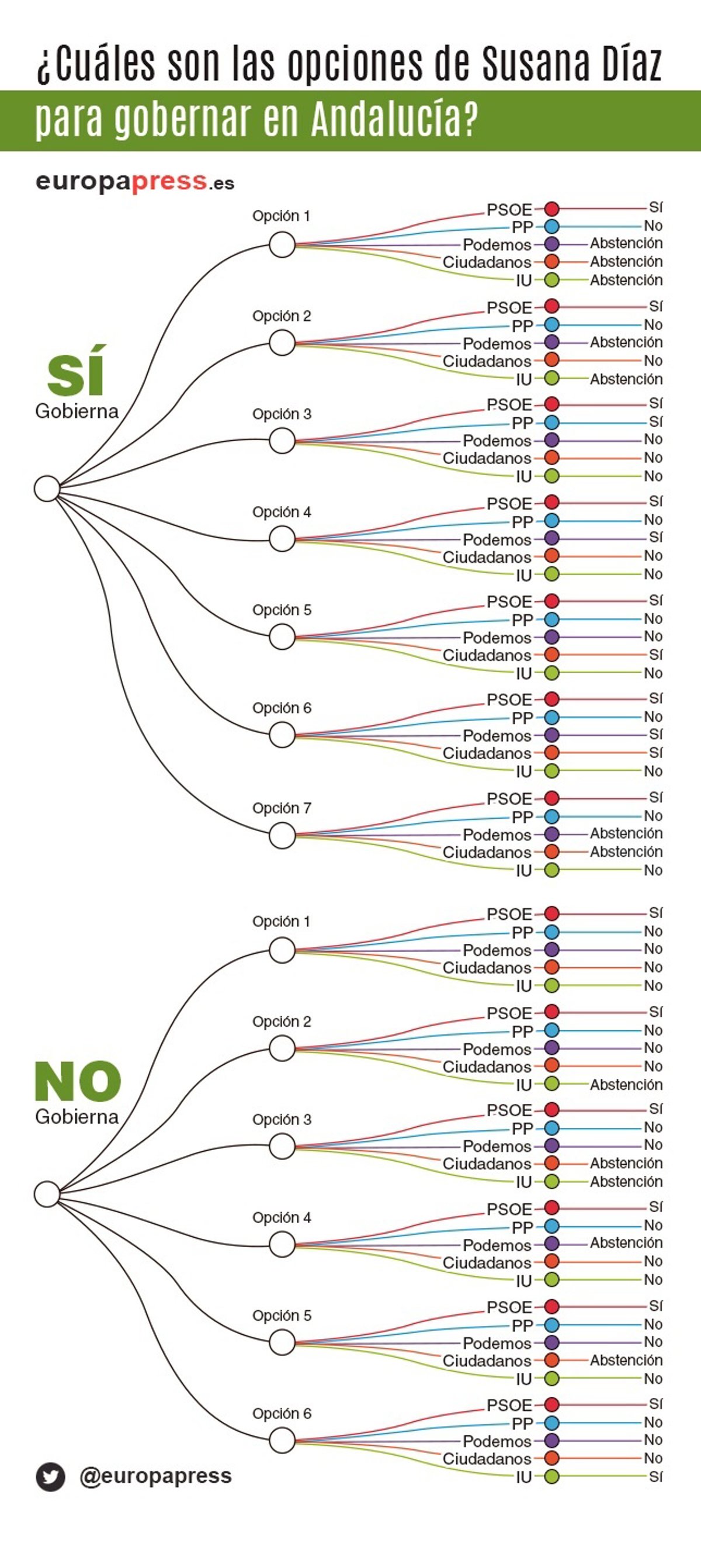 ¿Cuáles son las opciones de Susana Díaz
para gobernar en Andalucía?

europapress.es

SÍ
Gobierna

Opción 1
PSOE Sí
PP No
Podemos Abstención
Ciudadanos Abstención
IU Abstención

Opción 2
PSOE Sí
PP No
Podemos Abstención
Ciudadanos No
IU Abstención

Opción 3
PSOE Sí
PP Sí
Podemos No
Ciudadanos No
IU No

Opción 4
PSOE Sí
PP No
Podemos Sí
Ciudadanos No
IU No

Opción 5
PSOE Sí
PP No
Podemos No
Ciudadanos Sí
IU No

Opción 6
PSOE Sí
PP No
Podemos Sí
Ciudadanos Sí
IU No

Opción 7
PSOE Sí
PP No
Podemos Abstención
Ciudadanos Abstención
IU No

NO
Gobierna

Opción 1
PSOE Sí
PP No
Podemos No
Ciudadanos No
IU No

Opción 2
PSOE Sí
PP No
Podemos No
Ciudadanos No
IU Abstención

Opción 3
PSOE Sí
PP No
Podemos No
Ciudadanos Abstención
IU Abstención

Opción 4
PSOE Sí
PP No
Podemos Abstención
Ciudadanos No
IU No

Opción 5
PSOE Sí
PP No
Podemos No
Ciudadanos Abstención
IU No

Opción 6
PSOE Sí
PP No
Podemos No
Ciudadanos No
IU Sí

@europapress